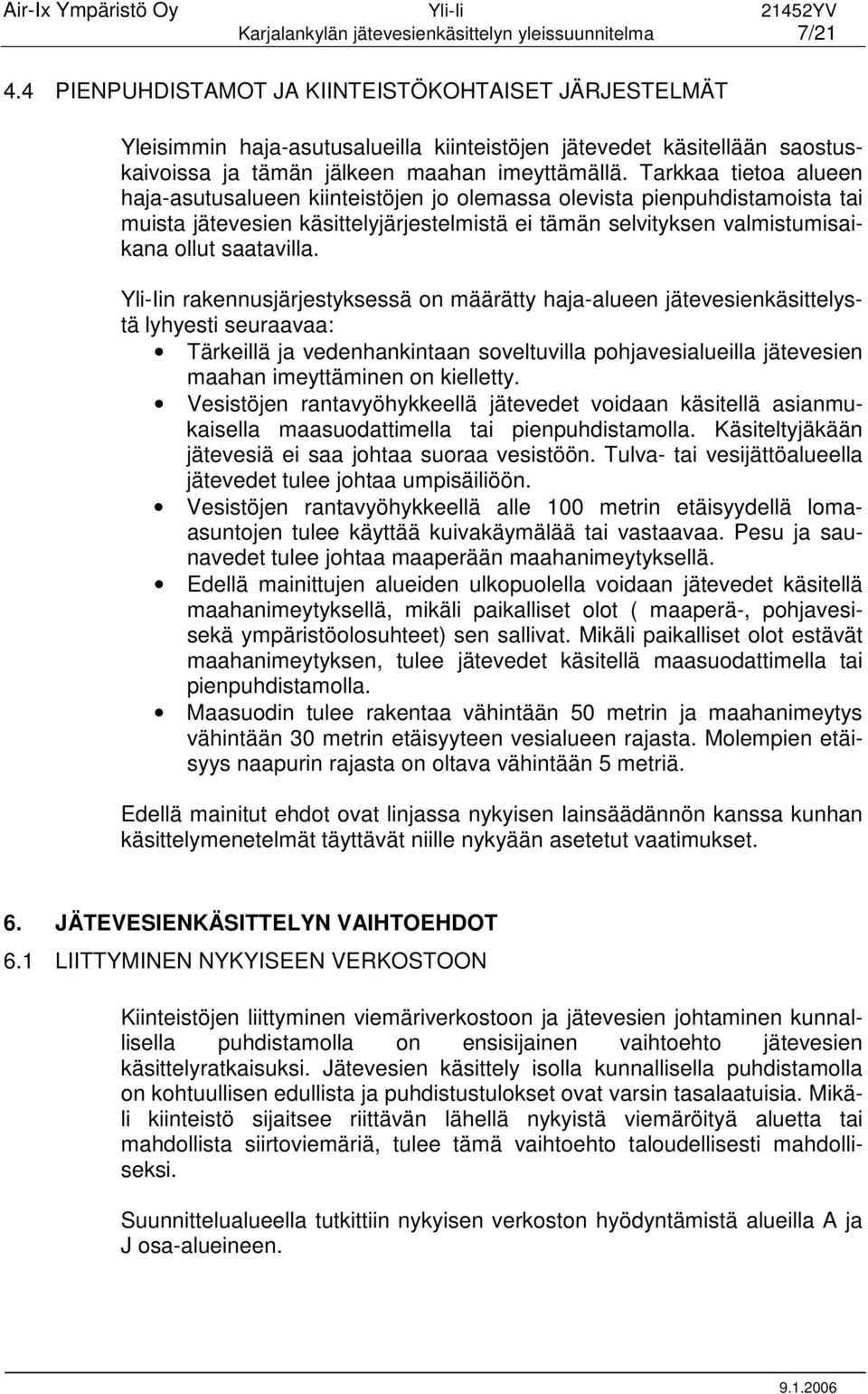 Air-Ix Ympäristö Oy Yli-Ii 21452YV
Karjalankylän jätevesienkäsittelyn yleissuunnitelma 7/21

4.4 PIENPUHDISTAMOT JA KIINTEISTÖKOHTAISET JÄRJESTELMÄT

Yleisimmin haja-asutusalueilla kiinteistöjen jätevedet käsitellään saostuskaivoissa ja tämän jälkeen maahan imeyttämällä. Tarkkaa tietoa alueen haja-asutusalueen kiinteistöjen jo olemassa olevista pienpuhdistamoista tai muista jätevesien käsittelyjärjestelmistä ei tämän selvityksen valmistumisaikana ollut saatavilla.

Yli-Iin rakennusjärjestyksessä on määrätty haja-alueen jätevesienkäsittelystä lyhyesti seuraavaa:
• Tärkeillä ja vedenhankintaan soveltuvilla pohjavesialueilla jätevesien maahan imeyttäminen on kielletty.
• Vesistöjen rantavyöhykkeellä jätevedet voidaan käsitellä asianmukaisella maasuodattimella tai pienpuhdistamolla. Käsiteltyjäkään jätevesiä ei saa johtaa suoraa vesistöön. Tulva- tai vesijättöalueella jätevedet tulee johtaa umpisäiliöön.
• Vesistöjen rantavyöhykkeellä alle 100 metrin etäisyydellä lomaasuntojen tulee käyttää kuivakäymälää tai vastaavaa. Pesu ja saunavedet tulee johtaa maaperään maahanimeytyksellä.
• Edellä mainittujen alueiden ulkopuolella voidaan jätevedet käsitellä maahanimeytyksellä, mikäli paikalliset olot ( maaperä-, pohjavesisekä ympäristöolosuhteet) sen sallivat. Mikäli paikalliset olot estävät maahanimeytyksen, tulee jätevedet käsitellä maasuodattimella tai pienpuhdistamolla.
• Maasuodin tulee rakentaa vähintään 50 metrin ja maahanimeytys vähintään 30 metrin etäisyyteen vesialueen rajasta. Molempien etäisyys naapurin rajasta on oltava vähintään 5 metriä.

Edellä mainitut ehdot ovat linjassa nykyisen lainsäädännön kanssa kunhan käsittelymenetelmät täyttävät niille nykyään asetetut vaatimukset.

6. JÄTEVESIENKÄSITTELYN VAIHTOEHDOT
6.1 LIITTYMINEN NYKYISEEN VERKOSTOON

Kiinteistöjen liittyminen viemäriverkostoon ja jätevesien johtaminen kunnallisella puhdistamolla on ensisijainen vaihtoehto jätevesien käsittelyratkaisuksi. Jätevesien käsittely isolla kunnallisella puhdistamolla on kohtuullisen edullista ja puhdistustulokset ovat varsin tasalaatuisia. Mikäli kiinteistö sijaitsee riittävän lähellä nykyistä viemäröityä aluetta tai mahdollista siirtoviemäriä, tulee tämä vaihtoehto taloudellisesti mahdolliseksi.

Suunnittelualueella tutkittiin nykyisen verkoston hyödyntämistä alueilla A ja J osa-alueineen.

9.1.2006